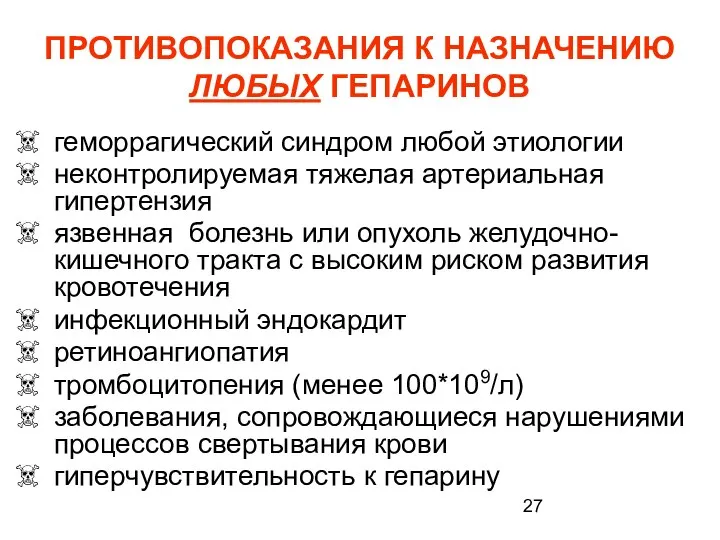 ПРОТИВОПОКАЗАНИЯ К НАЗНАЧЕНИЮ ЛЮБЫХ ГЕПАРИНОВ

☠ геморрагический синдром любой этиологии
☠ неконтролируемая тяжелая артериальная гипертензия
☠ язвенная болезнь или опухоль желудочно-кишечного тракта с высоким риском развития кровотечения
☠ инфекционный эндокардит
☠ ретиноангиопатия
☠ тромбоцитопения (менее $100*10^9$/л)
☠ заболевания, сопровождающиеся нарушениями процессов свертывания крови
☠ гиперчувствительность к гепарину

27